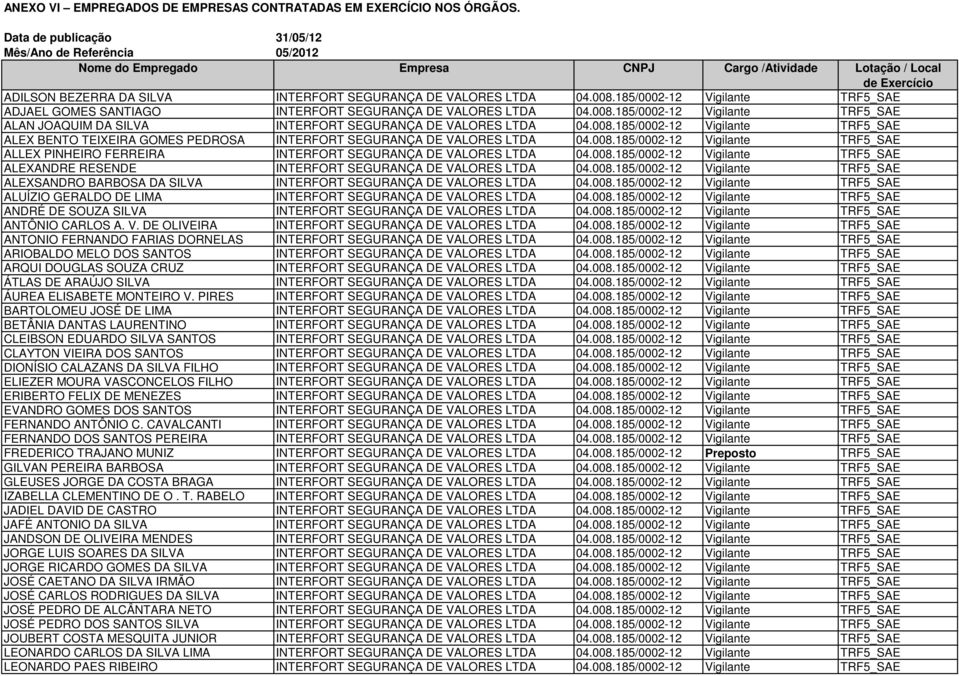 ANEXO VI – EMPREGADOS DE EMPRESAS CONTRATADAS EM EXERCÍCIO NOS ÓRGÃOS.

Data de publicação 31/05/12
Mês/Ano de Referência 05/2012

| Nome do Empregado | Empresa | CNPJ | Cargo /Atividade | Lotação / Local de Exercício |
|---|---|---|---|---|
| ADILSON BEZERRA DA SILVA | INTERFORT SEGURANÇA DE VALORES LTDA | 04.008.185/0002-12 | Vigilante | TRF5_SAE |
| ADJAEL GOMES SANTIAGO | INTERFORT SEGURANÇA DE VALORES LTDA | 04.008.185/0002-12 | Vigilante | TRF5_SAE |
| ALAN JOAQUIM DA SILVA | INTERFORT SEGURANÇA DE VALORES LTDA | 04.008.185/0002-12 | Vigilante | TRF5_SAE |
| ALEX BENTO TEIXEIRA GOMES PEDROSA | INTERFORT SEGURANÇA DE VALORES LTDA | 04.008.185/0002-12 | Vigilante | TRF5_SAE |
| ALLEX PINHEIRO FERREIRA | INTERFORT SEGURANÇA DE VALORES LTDA | 04.008.185/0002-12 | Vigilante | TRF5_SAE |
| ALEXANDRE RESENDE | INTERFORT SEGURANÇA DE VALORES LTDA | 04.008.185/0002-12 | Vigilante | TRF5_SAE |
| ALEXSANDRO BARBOSA DA SILVA | INTERFORT SEGURANÇA DE VALORES LTDA | 04.008.185/0002-12 | Vigilante | TRF5_SAE |
| ALUÍZIO GERALDO DE LIMA | INTERFORT SEGURANÇA DE VALORES LTDA | 04.008.185/0002-12 | Vigilante | TRF5_SAE |
| ANDRÉ DE SOUZA SILVA | INTERFORT SEGURANÇA DE VALORES LTDA | 04.008.185/0002-12 | Vigilante | TRF5_SAE |
| ANTÔNIO CARLOS A. V. DE OLIVEIRA | INTERFORT SEGURANÇA DE VALORES LTDA | 04.008.185/0002-12 | Vigilante | TRF5_SAE |
| ANTONIO FERNANDO FARIAS DORNELAS | INTERFORT SEGURANÇA DE VALORES LTDA | 04.008.185/0002-12 | Vigilante | TRF5_SAE |
| ARIOBALDO MELO DOS SANTOS | INTERFORT SEGURANÇA DE VALORES LTDA | 04.008.185/0002-12 | Vigilante | TRF5_SAE |
| ARQUI DOUGLAS SOUZA CRUZ | INTERFORT SEGURANÇA DE VALORES LTDA | 04.008.185/0002-12 | Vigilante | TRF5_SAE |
| ÁTLAS DE ARAÚJO SILVA | INTERFORT SEGURANÇA DE VALORES LTDA | 04.008.185/0002-12 | Vigilante | TRF5_SAE |
| ÁUREA ELISABETE MONTEIRO V. PIRES | INTERFORT SEGURANÇA DE VALORES LTDA | 04.008.185/0002-12 | Vigilante | TRF5_SAE |
| BARTOLOMEU JOSÉ DE LIMA | INTERFORT SEGURANÇA DE VALORES LTDA | 04.008.185/0002-12 | Vigilante | TRF5_SAE |
| BETÂNIA DANTAS LAURENTINO | INTERFORT SEGURANÇA DE VALORES LTDA | 04.008.185/0002-12 | Vigilante | TRF5_SAE |
| CLEIBSON EDUARDO SILVA SANTOS | INTERFORT SEGURANÇA DE VALORES LTDA | 04.008.185/0002-12 | Vigilante | TRF5_SAE |
| CLAYTON VIEIRA DOS SANTOS | INTERFORT SEGURANÇA DE VALORES LTDA | 04.008.185/0002-12 | Vigilante | TRF5_SAE |
| DIONÍSIO CALAZANS DA SILVA FILHO | INTERFORT SEGURANÇA DE VALORES LTDA | 04.008.185/0002-12 | Vigilante | TRF5_SAE |
| ELIEZER MOURA VASCONCELOS FILHO | INTERFORT SEGURANÇA DE VALORES LTDA | 04.008.185/0002-12 | Vigilante | TRF5_SAE |
| ERIBERTO FELIX DE MENEZES | INTERFORT SEGURANÇA DE VALORES LTDA | 04.008.185/0002-12 | Vigilante | TRF5_SAE |
| EVANDRO GOMES DOS SANTOS | INTERFORT SEGURANÇA DE VALORES LTDA | 04.008.185/0002-12 | Vigilante | TRF5_SAE |
| FERNANDO ANTÔNIO C. CAVALCANTI | INTERFORT SEGURANÇA DE VALORES LTDA | 04.008.185/0002-12 | Vigilante | TRF5_SAE |
| FERNANDO DOS SANTOS PEREIRA | INTERFORT SEGURANÇA DE VALORES LTDA | 04.008.185/0002-12 | Vigilante | TRF5_SAE |
| FREDERICO TRAJANO MUNIZ | INTERFORT SEGURANÇA DE VALORES LTDA | 04.008.185/0002-12 | Preposto | TRF5_SAE |
| GILVAN PEREIRA BARBOSA | INTERFORT SEGURANÇA DE VALORES LTDA | 04.008.185/0002-12 | Vigilante | TRF5_SAE |
| GLEUSES JORGE DA COSTA BRAGA | INTERFORT SEGURANÇA DE VALORES LTDA | 04.008.185/0002-12 | Vigilante | TRF5_SAE |
| IZABELLA CLEMENTINO DE O . T. RABELO | INTERFORT SEGURANÇA DE VALORES LTDA | 04.008.185/0002-12 | Vigilante | TRF5_SAE |
| JADIEL DAVID DE CASTRO | INTERFORT SEGURANÇA DE VALORES LTDA | 04.008.185/0002-12 | Vigilante | TRF5_SAE |
| JAFÉ ANTONIO DA SILVA | INTERFORT SEGURANÇA DE VALORES LTDA | 04.008.185/0002-12 | Vigilante | TRF5_SAE |
| JANDSON DE OLIVEIRA MENDES | INTERFORT SEGURANÇA DE VALORES LTDA | 04.008.185/0002-12 | Vigilante | TRF5_SAE |
| JORGE LUIS SOARES DA SILVA | INTERFORT SEGURANÇA DE VALORES LTDA | 04.008.185/0002-12 | Vigilante | TRF5_SAE |
| JORGE RICARDO GOMES DA SILVA | INTERFORT SEGURANÇA DE VALORES LTDA | 04.008.185/0002-12 | Vigilante | TRF5_SAE |
| JOSÉ CAETANO DA SILVA IRMÃO | INTERFORT SEGURANÇA DE VALORES LTDA | 04.008.185/0002-12 | Vigilante | TRF5_SAE |
| JOSÉ CARLOS RODRIGUES DA SILVA | INTERFORT SEGURANÇA DE VALORES LTDA | 04.008.185/0002-12 | Vigilante | TRF5_SAE |
| JOSÉ PEDRO DE ALCÂNTARA NETO | INTERFORT SEGURANÇA DE VALORES LTDA | 04.008.185/0002-12 | Vigilante | TRF5_SAE |
| JOSÉ PEDRO DOS SANTOS SILVA | INTERFORT SEGURANÇA DE VALORES LTDA | 04.008.185/0002-12 | Vigilante | TRF5_SAE |
| JOUBERT COSTA MESQUITA JUNIOR | INTERFORT SEGURANÇA DE VALORES LTDA | 04.008.185/0002-12 | Vigilante | TRF5_SAE |
| LEONARDO CARLOS DA SILVA LIMA | INTERFORT SEGURANÇA DE VALORES LTDA | 04.008.185/0002-12 | Vigilante | TRF5_SAE |
| LEONARDO PAES RIBEIRO | INTERFORT SEGURANÇA DE VALORES LTDA | 04.008.185/0002-12 | Vigilante | TRF5_SAE |